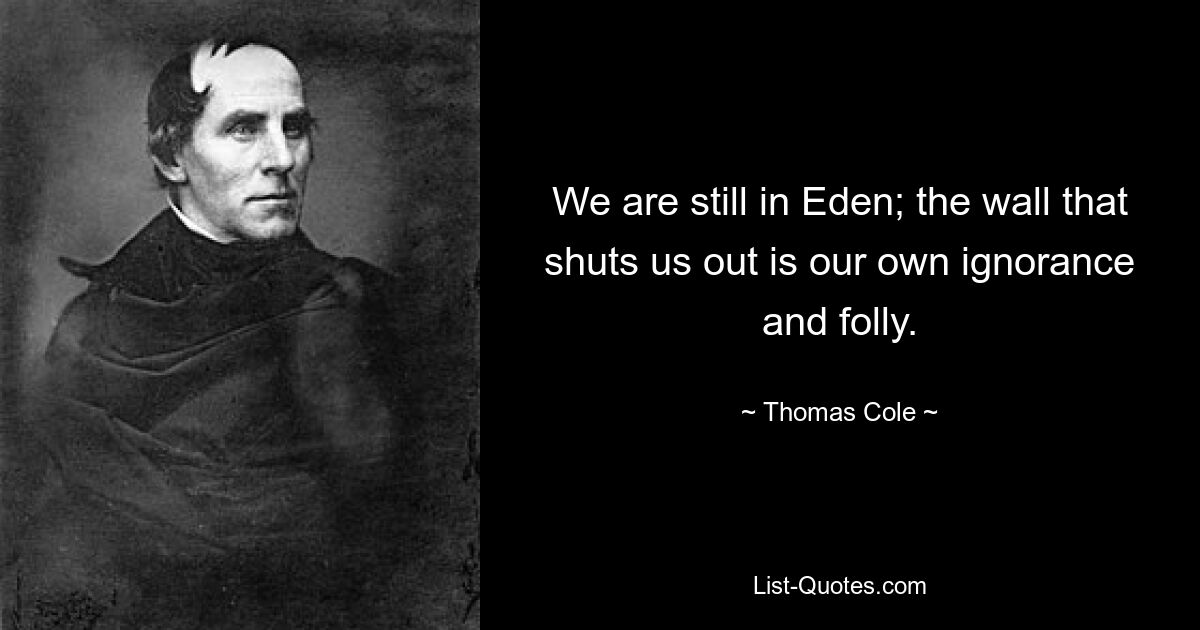 We are still in Eden; the wall that shuts us out is our own ignorance and folly.

~ Thomas Cole ~

List-Quotes.com